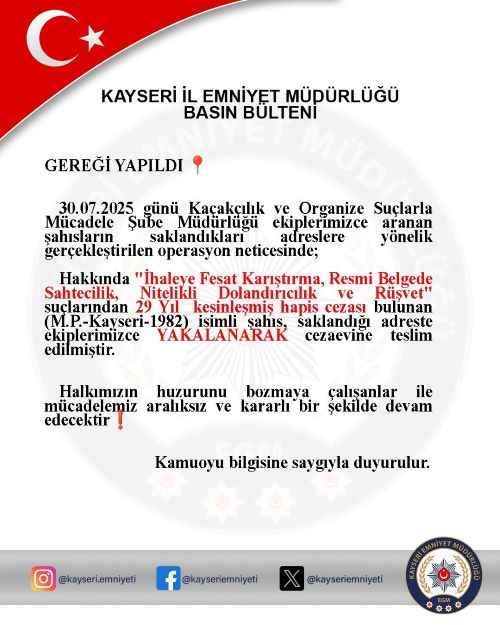 KAYSERİ İL EMNİYET MÜDÜRLÜĞÜ
BASIN BÜLTENİ

GEREĞİ YAPILDI 📍

30.07.2025 günü Kaçakçılık ve Organize Suçlarla Mücadele Şube Müdürlüğü ekiplerimizce aranan şahısların saklandıkları adreslere yönelik gerçekleştirilen operasyon neticesinde;

Hakkında "İhaleye Fesat Karıştırma, Resmi Belgede Sahtecilik, Nitelikli Dolandırıcılık ve Rüşvet" suçlarından 29 Yıl kesinleşmiş hapis cezası bulunan (M.P.-Kayseri-1982) isimli şahıs, saklandığı adreste ekiplerimizce YAKALANARAK cezaevine teslim edilmiştir.

Halkımızın huzurunu bozmaya çalışanlar ile mücadelemiz aralıksız ve kararlı bir şekilde devam edecektir❗

Kamuoyu bilgisine saygıyla duyurulur.

@kayseri.emniyeti @kayseriemniyeti @kayseriemniyeti

KAYSERİ EMNİYET MÜDÜRLÜĞÜ EGM